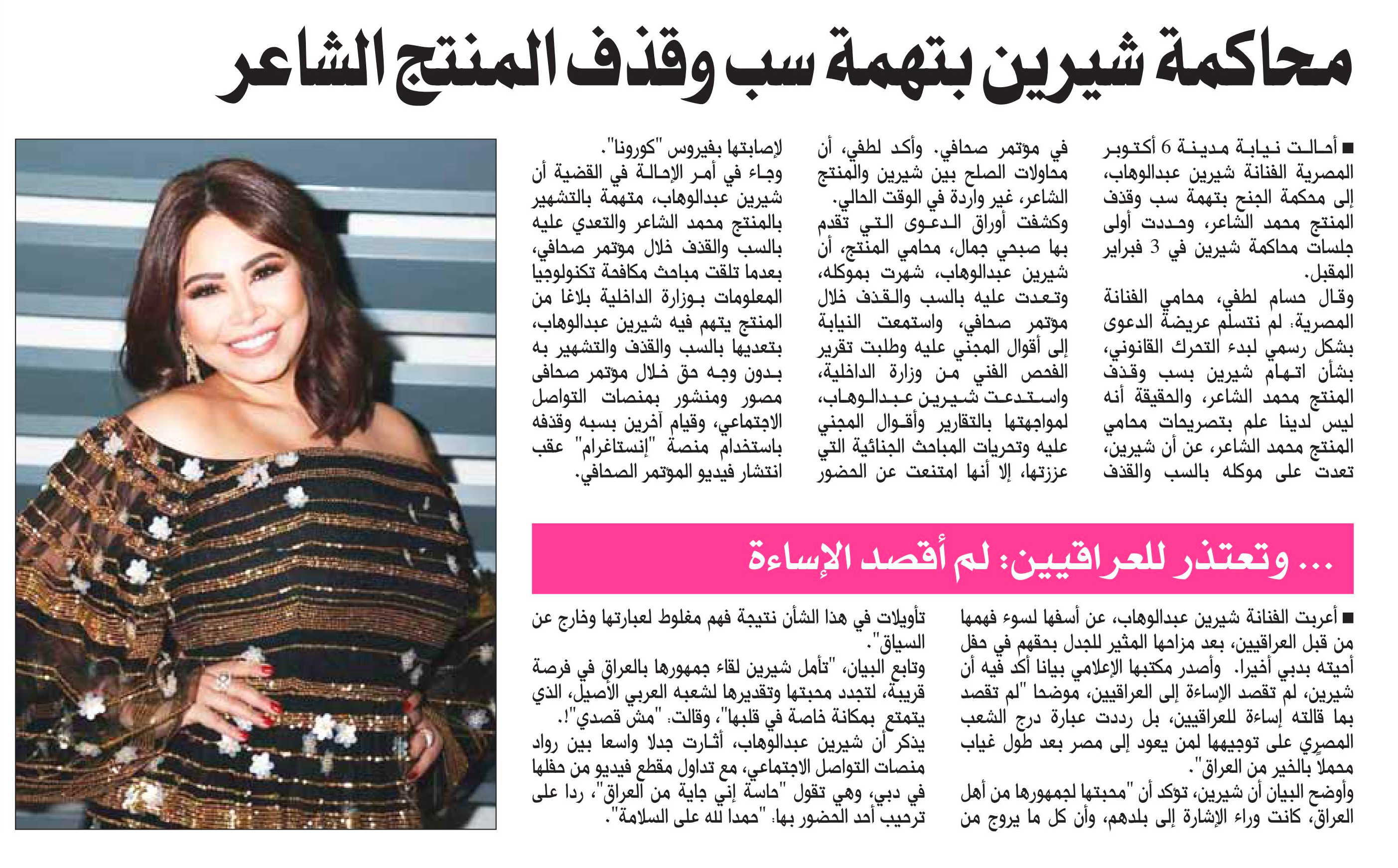 محاكمة شيرين بتهمة سب وقذف المنتج الشاعر

■ أحالت نيابة مدينة 6 أكتوبر المصرية الفنانة شيرين عبدالوهاب، إلى محكمة الجنح بتهمة سب وقذف المنتج محمد الشاعر، وحددت أولى جلسات محاكمة شيرين في 3 فبراير المقبل.

وقال حسام لطفي، محامي الفنانة المصرية: لم نتسلم عريضة الدعوى بشكل رسمي لبدء التحرك القانوني، بشأن اتهام شيرين بسب وقذف المنتج محمد الشاعر، والحقيقة أنه ليس لدينا علم بتصريحات محامي المنتج محمد الشاعر، عن أن شيرين، تعدت على موكله بالسب والقذف في مؤتمر صحافي. وأكد لطفي، أن محاولات الصلح بين شيرين والمنتج الشاعر، غير واردة في الوقت الحالي.

وكشفت أوراق الدعوى التي تقدم بها صبحي جمال، محامي المنتج، أن شيرين عبدالوهاب، شهرت بموكله، وتعدت عليه بالسب والقذف خلال مؤتمر صحافي، واستمعت النيابة إلى أقوال المجني عليه وطلبت تقرير الفحص الفني من وزارة الداخلية، واستدعت شيرين عبدالوهاب، لمواجهتها بالتقارير وأقوال المجني عليه وتحريات المباحث الجنائية التي عززتها، إلا أنها امتنعت عن الحضور لإصابتها بفيروس "كورونا".

وجاء في أمر الإحالة في القضية أن شيرين عبدالوهاب، متهمة بالتشهير بالمنتج محمد الشاعر والتعدي عليه بالسب والقذف خلال مؤتمر صحافي، بعدما تلقت مباحث مكافحة تكنولوجيا المعلومات بوزارة الداخلية بلاغا من المنتج يتهم فيه شيرين عبدالوهاب، بتعديها بالسب والقذف والتشهير به بدون وجه حق خلال مؤتمر صحافى مصور ومنشور بمنصات التواصل الاجتماعي، وقيام آخرين بسبه وقذفه باستخدام منصة "إنستاغرام" عقب انتشار فيديو المؤتمر الصحافي.

... وتعتذر للعراقيين: لم أقصد الإساءة

■ أعربت الفنانة شيرين عبدالوهاب، عن أسفها لسوء فهمها من قبل العراقيين، بعد مزاحها المثير للجدل بحقهم في حفل أحيته بدبي أخيرا. وأصدر مكتبها الإعلامي بيانا أكد فيه أن شيرين، لم تقصد الإساءة إلى العراقيين، موضحا "لم تقصد بما قالته إساءة للعراقيين، بل رددت عبارة درج الشعب المصري على توجيهها لمن يعود إلى مصر بعد طول غياب محملا بالخير من العراق".

وأوضح البيان أن شيرين، تؤكد أن "محبتها لجمهورها من أهل العراق، كانت وراء الإشارة إلى بلدهم، وأن كل ما يروج من تأويلات في هذا الشأن نتيجة فهم مغلوط لعبارتها وخارج عن السياق".

وتابع البيان، "تأمل شيرين لقاء جمهورها بالعراق في فرصة قريبة، لتجدد محبتها وتقديرها لشعبه العربي الأصيل، الذي يتمتع بمكانة خاصة في قلبها"، وقالت: "مش قصدي"!.

يذكر أن شيرين عبدالوهاب، أثارت جدلا واسعا بين رواد منصات التواصل الاجتماعي، مع تداول مقطع فيديو من حفلها في دبي، وهي تقول "حاسة إني جاية من العراق"، ردا على ترحيب أحد الحضور بها: "حمدا لله على السلامة".